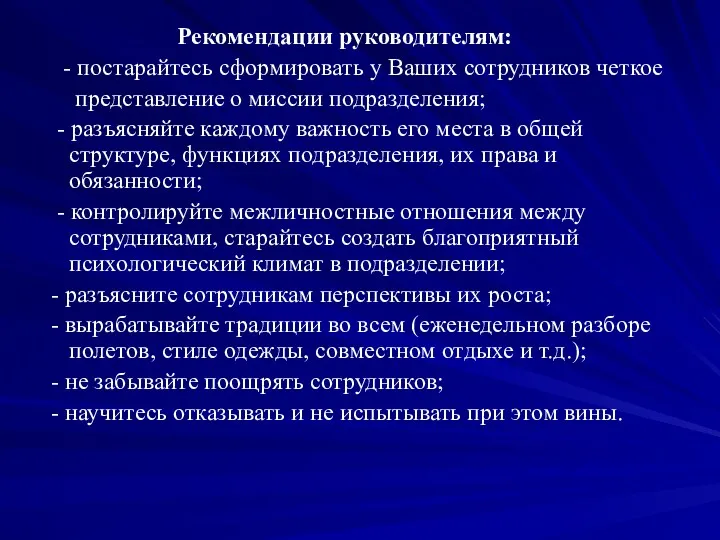 Рекомендации руководителям:

- постарайтесь сформировать у Ваших сотрудников четкое представление о миссии подразделения;

- разъясняйте каждому важность его места в общей структуре, функциях подразделения, их права и обязанности;

- контролируйте межличностные отношения между сотрудниками, старайтесь создать благоприятный психологический климат в подразделении;

- разъясните сотрудникам перспективы их роста;

- вырабатывайте традиции во всем (еженедельном разборе полетов, стиле одежды, совместном отдыхе и т.д.);

- не забывайте поощрять сотрудников;

- научитесь отказывать и не испытывать при этом вины.